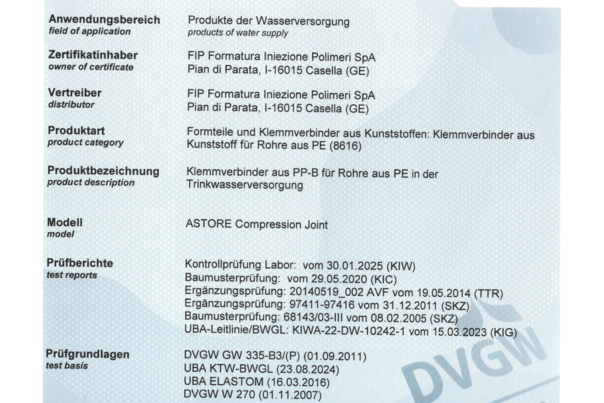 Anwendungsbereich
field of application

Produkte der Wasserversorgung
products of water supply

Zertifikatinhaber
owner of certificate

FIP Formatura Iniezione Polimeri SpA
Pian di Parata, I-16015 Casella (GE)

Vertreiber
distributor

FIP Formatura Iniezione Polimeri SpA
Pian di Parata, I-16015 Casella (GE)

Produktart
product category

Formteile und Klemmverbinder aus Kunststoffen: Klemmverbinder aus Kunststoff für Rohre aus PE (8616)

Produktbezeichnung
product description

Klemmverbinder aus PP-B für Rohre aus PE in der Trinkwasserversorgung

Modell
model

ASTORE Compression Joint

Prüfberichte
test reports

Kontrollprüfung Labor: vom 30.01.2025 (KIW)
Baumusterprüfung: vom 29.05.2020 (KIC)
Ergänzungsprüfung: 20140519_002 AVF vom 19.05.2014 (TTR)
Ergänzungsprüfung: 97411-97416 vom 31.12.2011 (SKZ)
Baumusterprüfung: 68143/03-III vom 08.02.2005 (SKZ)
UBA-Leitlinie/BWGL: KIWA-22-DW-10242-1 vom 15.03.2023 (KIG)

Prüfgrundlagen
test basis

DVGW GW 335-B3/(P) (01.09.2011)
UBA KTW-BWGL (23.08.2024)
UBA ELASTOM (16.03.2016)
DVGW W 270 (01.11.2007)

DVGW